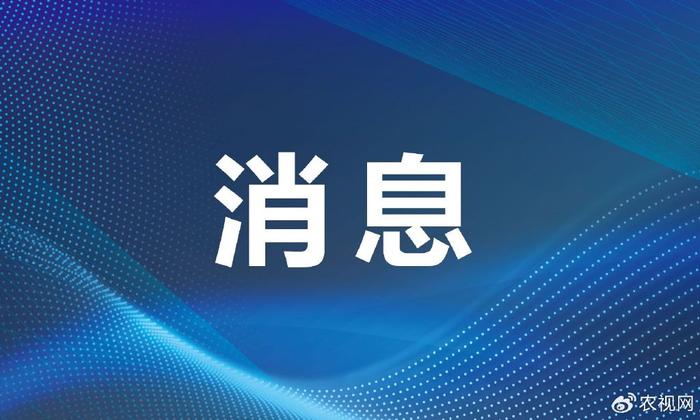 消息

农视网